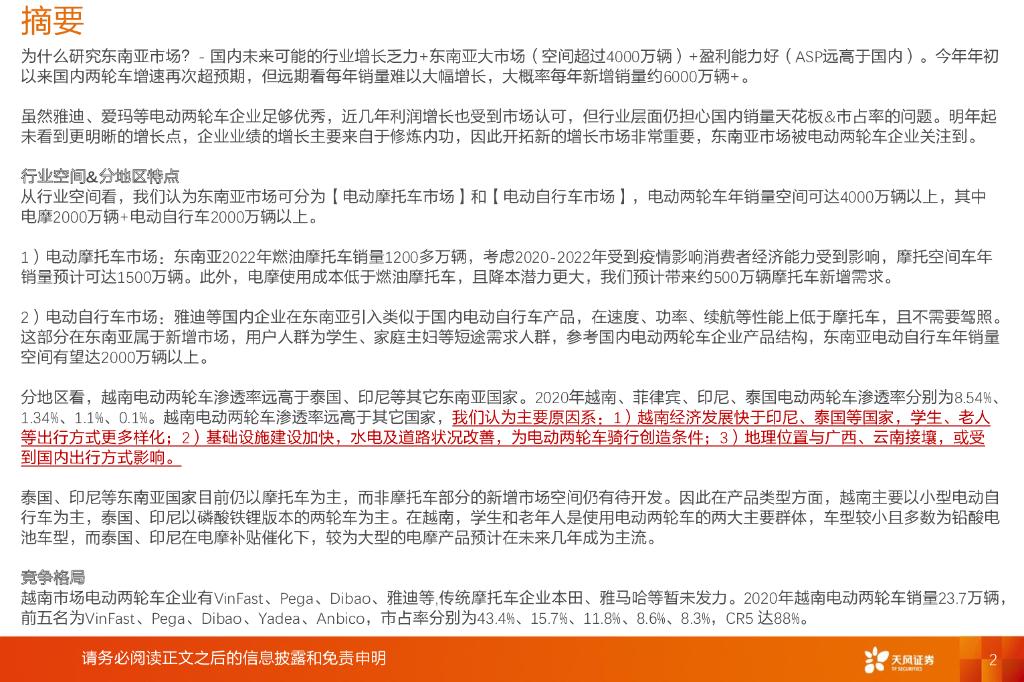 摘要

为什么研究东南亚市场？ - 国内未来可能的行业增长乏力+东南亚大市场（空间超过4000万辆）+盈利能力好（ASP远高于国内）。今年年初以来国内两轮车增速再次超预期，但远期看每年销量难以大幅增长，大概率每年新增销量约6000万辆+。

虽然雅迪、爱玛等电动两轮车企业足够优秀，近几年利润增长也受到市场认可，但行业层面仍担心国内销量天花板&市占率的问题。明年起未看到更明晰的增长点，企业业绩的增长主要来自于修炼内功，因此开拓新的增长市场非常重要，东南亚市场被电动两轮车企业关注到。

行业空间&分地区特点
从行业空间看，我们认为东南亚市场可分为【电动摩托车市场】和【电动自行车市场】，电动两轮车年销量空间可达4000万辆以上，其中电摩2000万辆+电动自行车2000万辆以上。

1）电动摩托车市场：东南亚2022年燃油摩托车销量1200多万辆，考虑2020-2022年受到疫情影响消费者经济能力受到影响，摩托空间车年销量预计可达1500万辆。此外，电摩使用成本低于燃油摩托车，且降本潜力更大，我们预计带来约500万辆摩托车新增需求。

2）电动自行车市场：雅迪等国内企业在东南亚引入类似于国内电动自行车产品，在速度、功率、续航等性能上低于摩托车，且不需要驾照。这部分在东南亚属于新增市场，用户人群为学生、家庭主妇等短途需求人群，参考国内电动两轮车企业产品结构，东南亚电动自行车年销量空间有望达2000万辆以上。

分地区看，越南电动两轮车渗透率远高于泰国、印尼等其它东南亚国家。2020年越南、菲律宾、印尼、泰国电动两轮车渗透率分别为8.54%、1.34%、1.1%、0.1%。越南电动两轮车渗透率远高于其它国家，我们认为主要原因系：1）越南经济发展快于印尼、泰国等国家，学生、老人等出行方式更多样化；2）基础设施建设加快，水电及道路状况改善，为电动两轮车骑行创造条件；3）地理位置与广西、云南接壤，或受到国内出行方式影响。

泰国、印尼等东南亚国家目前仍以摩托车为主，而非摩托车部分的新增市场空间仍有待开发。因此在产品类型方面，越南主要以小型电动自行车为主，泰国、印尼以磷酸铁锂版本的两轮车为主。在越南，学生和老年人是使用电动两轮车的两大主要群体，车型较小且多数为铅酸电池车型，而泰国、印尼在电摩补贴催化下，较为大型的电摩产品预计在未来几年成为主流。

竞争格局
越南市场电动两轮车企业有VinFast、Pega、Dibao、雅迪等,传统摩托车企业本田、雅马哈等暂未发力。2020年越南电动两轮车销量23.7万辆，前五名为VinFast、Pega、Dibao、Yadea、Anbico，市占率分别为43.4%、15.7%、11.8%、8.6%、8.3%，CR5 达88%。

请务必阅读正文之后的信息披露和免责申明

天风证券
TF SECURITIES

2